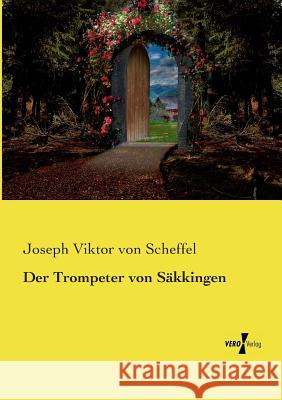 Joseph Viktor von Scheffel

Der Trompeter von Säkkingen

VERO Verlag

Kraina Książek